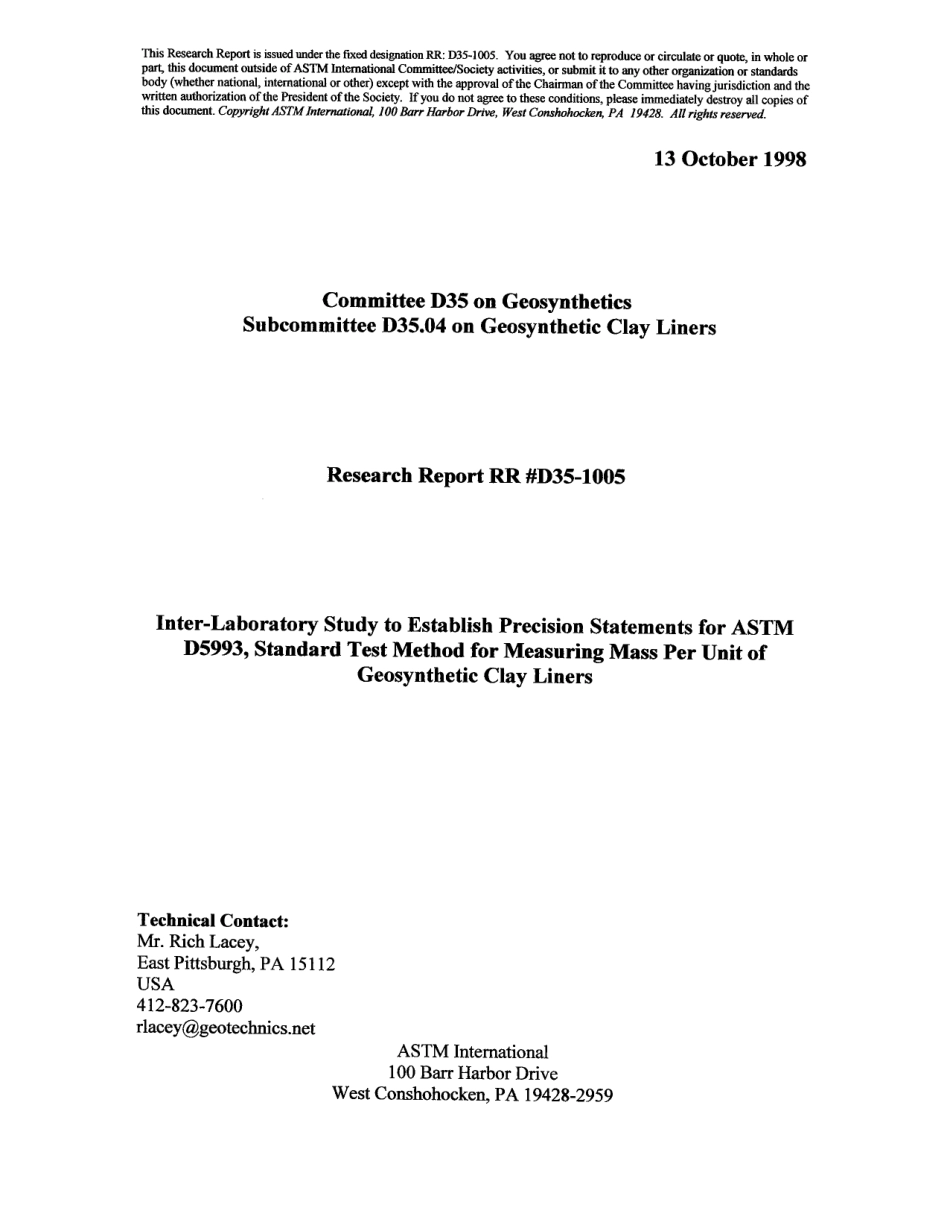 This Research Report is issued under the fixed designation RR: D35-1005. You agree not to reproduce or circulate or quote, in whole or part, this document outside of ASTM International Committee/Society activities, or submit it to any other organization or standards body (whether national, international or other) except with the approval of the Chairman of the Committee having jurisdiction and the written authorization of the President of the Society. If you do not agree to these conditions, please immediately destroy all copies of this document. Copyright ASTM International, 100 Barr Harbor Drive, West Conshohocken, PA 19428. All rights reserved.

13 October 1998

Committee D35 on Geosynthetics
Subcommittee D35.04 on Geosynthetic Clay Liners

Research Report RR #D35-1005

Inter-Laboratory Study to Establish Precision Statements for ASTM D5993, Standard Test Method for Measuring Mass Per Unit of Geosynthetic Clay Liners

Technical Contact:
Mr. Rich Lacey,
East Pittsburgh, PA 15112
USA
412-823-7600
rlacey@geotechnics.net

ASTM International
100 Barr Harbor Drive
West Conshohocken, PA 19428-2959